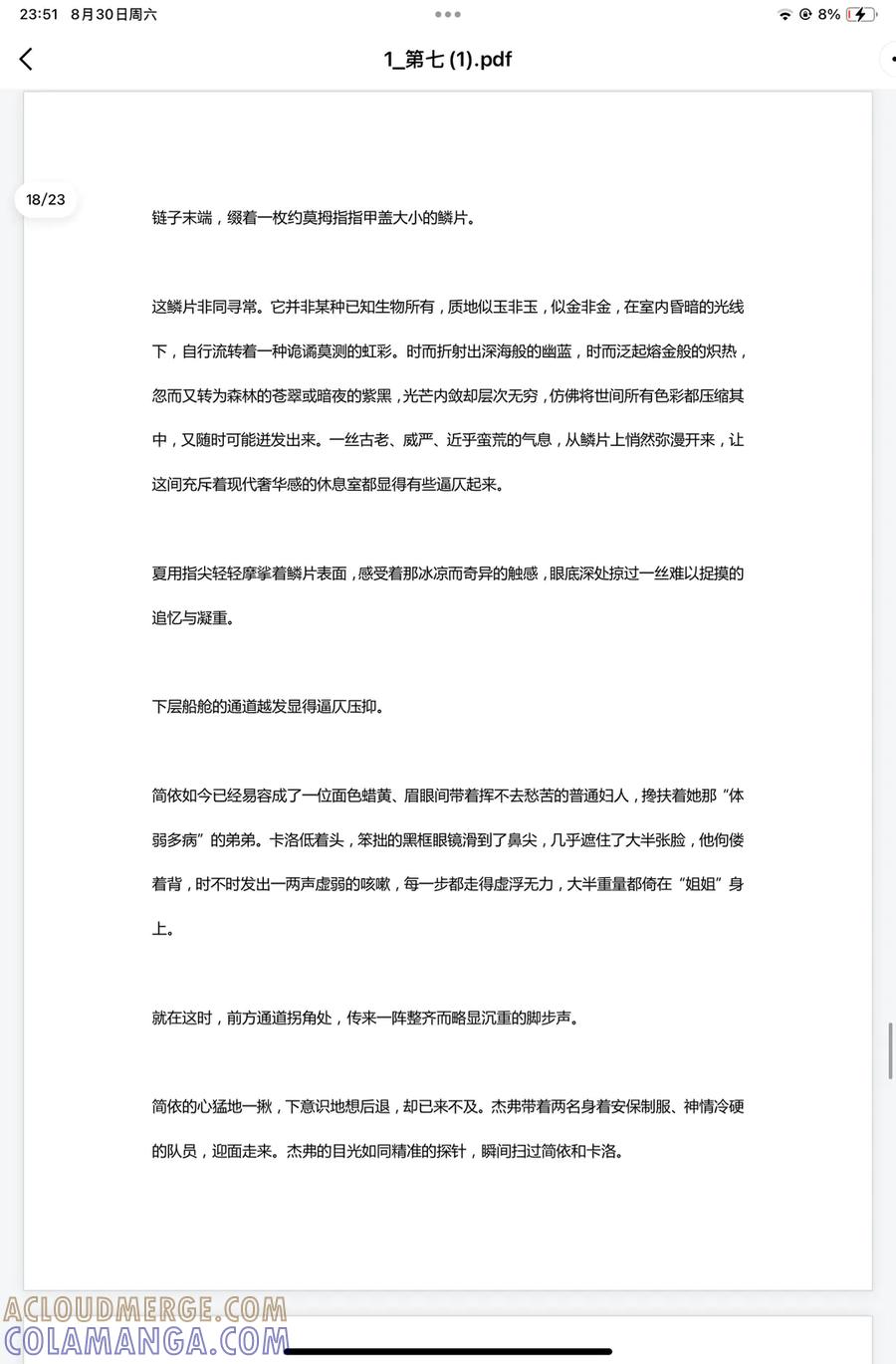 23:51 8月30日周六

8%

1_第七 (1).pdf

18/23

链子末端，缀着一枚约莫拇指指甲盖大小的鳞片。

这鳞片非同寻常。它并非某种已知生物所有，质地似玉非玉，似金非金，在室内昏暗的光线下，自行流转着一种诡谲莫测的虹彩。时而折射出深海般的幽蓝，时而泛起熔金般的炽热，忽而又转为森林的苍翠或暗夜的紫黑，光芒内敛却层次无穷，仿佛将世间所有色彩都压缩其中，又随时可能迸发出来。一丝古老、威严、近乎蛮荒的气息，从鳞片上悄然弥漫开来，让这间充斥着现代奢华感的休息室都显得有些逼仄起来。

夏用指尖轻轻摩挲着鳞片表面，感受着那冰凉而奇异的触感，眼底深处掠过一丝难以捉摸的追忆与凝重。

下层船舱的通道越发显得逼仄压抑。

简依如今已经易容成了一位面色蜡黄、眉眼间带着挥不去愁苦的普通妇人，搀扶着她那“体弱多病”的弟弟。卡洛低着头，笨拙的黑框眼镜滑到了鼻尖，几乎遮住了大半张脸，他佝偻着背，时不时发出一两声虚弱的咳嗽，每一步都走得虚浮无力，大半重量都倚在“姐姐”身上。

就在这时，前方通道拐角处，传来一阵整齐而略显沉重的脚步声。

简依的心猛地一揪，下意识地想后退，却已来不及。杰弗带着两名身着安保制服、神情冷硬的队员，迎面走来。杰弗的目光如同精准的探针，瞬间扫过简依和卡洛。

ACLOUDMERGE.COM
COLAMANGA.COM